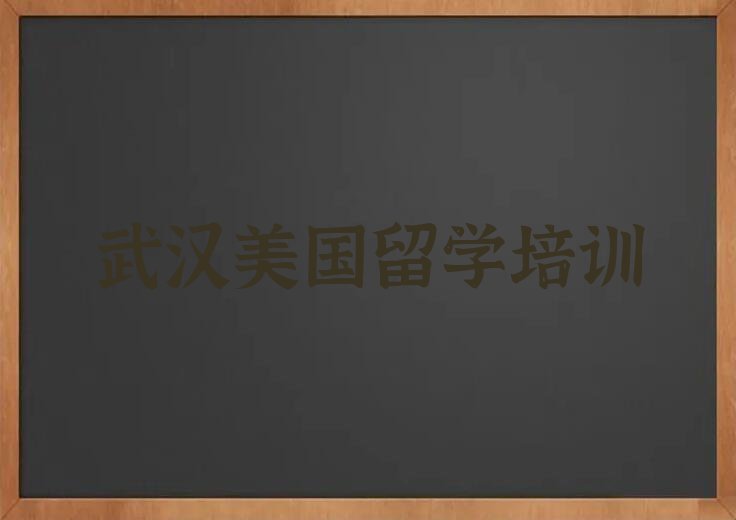 武汉美国留学培训